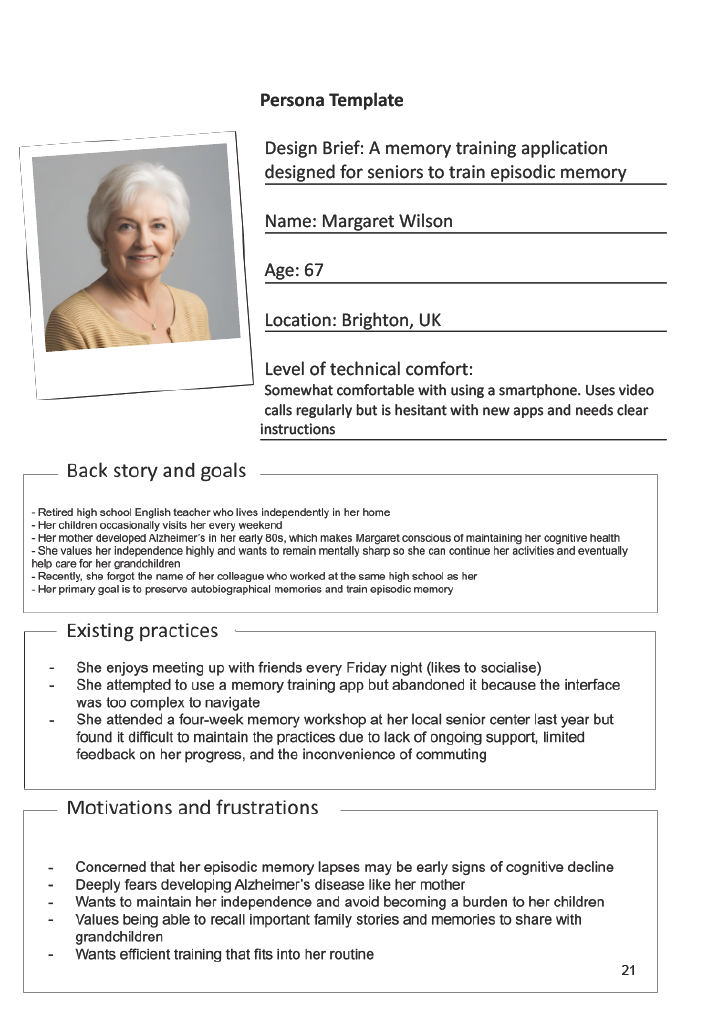 Persona Template

Design Brief: A memory training application designed for seniors to train episodic memory

Name: Margaret Wilson

Age: 67

Location: Brighton, UK

Level of technical comfort:
Somewhat comfortable with using a smartphone. Uses video calls regularly but is hesitant with new apps and needs clear instructions

Back story and goals

- Retired high school English teacher who lives independently in her home
- Her children occasionally visits her every weekend
- Her mother developed Alzheimer's in her early 80s, which makes Margaret conscious of maintaining her cognitive health
- She values her independence highly and wants to remain mentally sharp so she can continue her activities and eventually help care for her grandchildren
- Recently, she forgot the name of her colleague who worked at the same high school as her
- Her primary goal is to preserve autobiographical memories and train episodic memory

Existing practices

- She enjoys meeting up with friends every Friday night (likes to socialise)
- She attempted to use a memory training app but abandoned it because the interface was too complex to navigate
- She attended a four-week memory workshop at her local senior center last year but found it difficult to maintain the practices due to lack of ongoing support, limited feedback on her progress, and the inconvenience of commuting

Motivations and frustrations

- Concerned that her episodic memory lapses may be early signs of cognitive decline
- Deeply fears developing Alzheimer's disease like her mother
- Wants to maintain her independence and avoid becoming a burden to her children
- Values being able to recall important family stories and memories to share with grandchildren
- Wants efficient training that fits into her routine

21